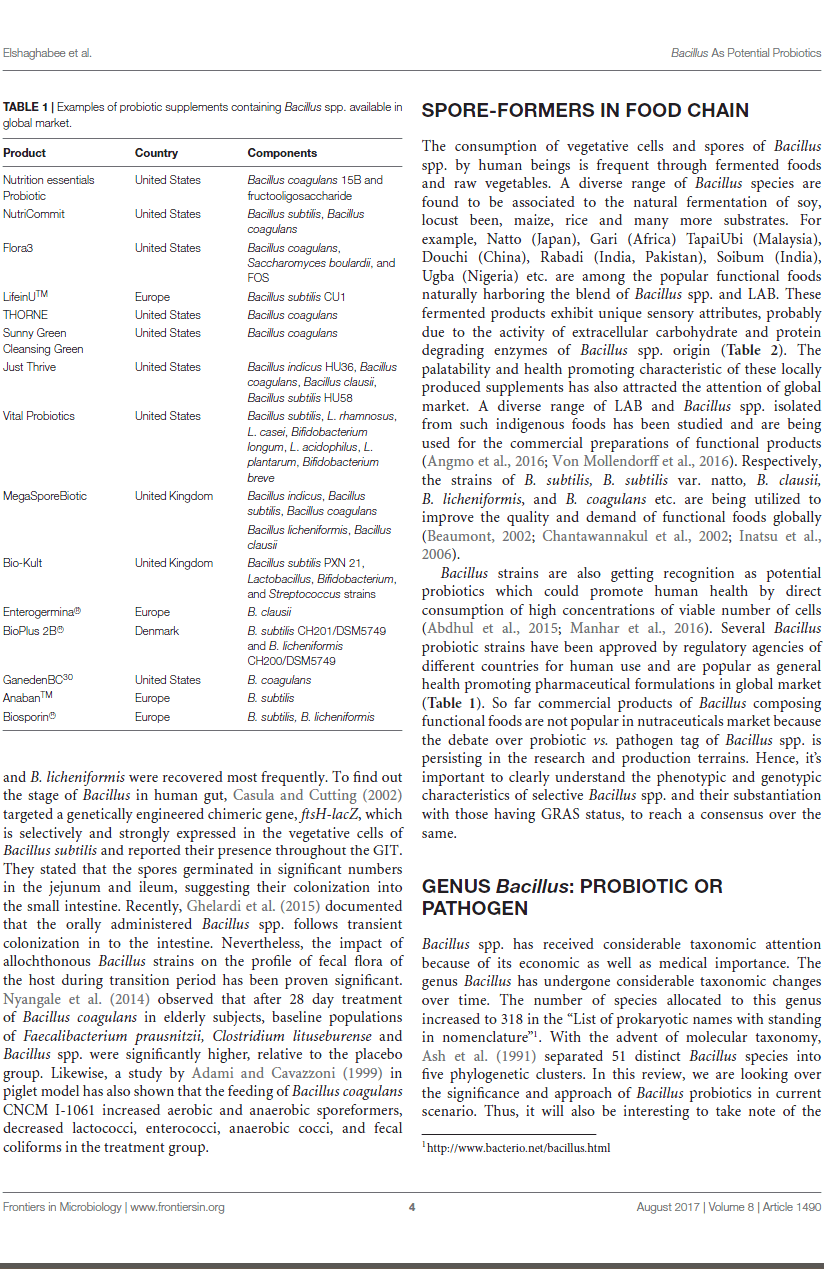 Elshaghabee et al.

Bacillus As Potential Probiotics

TABLE 1 | Examples of probiotic supplements containing Bacillus spp. available in global market.

| Product | Country | Components |
|---|---|---|
| Nutrition essentials Probiotic | United States | Bacillus coagulans 15B and fructooligosaccharide |
| NutriCommit | United States | Bacillus subtilis, Bacillus coagulans |
| Flora3 | United States | Bacillus coagulans, Saccharomyces boulardii, and FOS |
| LifeinU$^{TM}$ | Europe | Bacillus subtilis CU1 |
| THORNE | United States | Bacillus coagulans |
| Sunny Green Cleansing Green | United States | Bacillus coagulans |
| Just Thrive | United States | Bacillus indicus HU36, Bacillus coagulans, Bacillus clausii, Bacillus subtilis HU58 |
| Vital Probiotics | United States | Bacillus subtilis, L. rhamnosus, L. casei, Bifidobacterium longum, L. acidophilus, L. plantarum, Bifidobacterium breve |
| MegaSporeBiotic | United Kingdom | Bacillus indicus, Bacillus subtilis, Bacillus coagulans Bacillus licheniformis, Bacillus clausii |
| Bio-Kult | United Kingdom | Bacillus subtilis PXN 21, Lactobacillus, Bifidobacterium, and Streptococcus strains |
| Enterogermina® | Europe | B. clausii |
| BioPlus 2B® | Denmark | B. subtilis CH201/DSM5749 and B. licheniformis CH200/DSM5749 |
| GanedenBC$^{30}$ | United States | B. coagulans |
| Anaban$^{TM}$ | Europe | B. subtilis |
| Biosporin® | Europe | B. subtilis, B. licheniformis |

and B. licheniformis were recovered most frequently. To find out the stage of Bacillus in human gut, Casula and Cutting (2002) targeted a genetically engineered chimeric gene, ftsH-lacZ, which is selectively and strongly expressed in the vegetative cells of Bacillus subtilis and reported their presence throughout the GIT. They stated that the spores germinated in significant numbers in the jejunum and ileum, suggesting their colonization into the small intestine. Recently, Ghelardi et al. (2015) documented that the orally administered Bacillus spp. follows transient colonization in to the intestine. Nevertheless, the impact of allochthonous Bacillus strains on the profile of fecal flora of the host during transition period has been proven significant. Nyangale et al. (2014) observed that after 28 day treatment of Bacillus coagulans in elderly subjects, baseline populations of Faecalibacterium prausnitzii, Clostridium lituseburense and Bacillus spp. were significantly higher, relative to the placebo group. Likewise, a study by Adami and Cavazzoni (1999) in piglet model has also shown that the feeding of Bacillus coagulans CNCM I-1061 increased aerobic and anaerobic sporeformers, decreased lactococci, enterococci, anaerobic cocci, and fecal coliforms in the treatment group.

SPORE-FORMERS IN FOOD CHAIN

The consumption of vegetative cells and spores of Bacillus spp. by human beings is frequent through fermented foods and raw vegetables. A diverse range of Bacillus species are found to be associated to the natural fermentation of soy, locust been, maize, rice and many more substrates. For example, Natto (Japan), Gari (Africa) TapaiUbi (Malaysia), Douchi (China), Rabadi (India, Pakistan), Soibum (India), Ugba (Nigeria) etc. are among the popular functional foods naturally harboring the blend of Bacillus spp. and LAB. These fermented products exhibit unique sensory attributes, probably due to the activity of extracellular carbohydrate and protein degrading enzymes of Bacillus spp. origin (Table 2). The palatability and health promoting characteristic of these locally produced supplements has also attracted the attention of global market. A diverse range of LAB and Bacillus spp. isolated from such indigenous foods has been studied and are being used for the commercial preparations of functional products (Angmo et al., 2016; Von Mollendorff et al., 2016). Respectively, the strains of B. subtilis, B. subtilis var. natto, B. clausii, B. licheniformis, and B. coagulans etc. are being utilized to improve the quality and demand of functional foods globally (Beaumont, 2002; Chantawannakul et al., 2002; Inatsu et al., 2006).

Bacillus strains are also getting recognition as potential probiotics which could promote human health by direct consumption of high concentrations of viable number of cells (Abdhul et al., 2015; Manhar et al., 2016). Several Bacillus probiotic strains have been approved by regulatory agencies of different countries for human use and are popular as general health promoting pharmaceutical formulations in global market (Table 1). So far commercial products of Bacillus composing functional foods are not popular in nutraceuticals market because the debate over probiotic vs. pathogen tag of Bacillus spp. is persisting in the research and production terrains. Hence, it's important to clearly understand the phenotypic and genotypic characteristics of selective Bacillus spp. and their substantiation with those having GRAS status, to reach a consensus over the same.

GENUS Bacillus: PROBIOTIC OR PATHOGEN

Bacillus spp. has received considerable taxonomic attention because of its economic as well as medical importance. The genus Bacillus has undergone considerable taxonomic changes over time. The number of species allocated to this genus increased to 318 in the "List of prokaryotic names with standing in nomenclature"$^1$. With the advent of molecular taxonomy, Ash et al. (1991) separated 51 distinct Bacillus species into five phylogenetic clusters. In this review, we are looking over the significance and approach of Bacillus probiotics in current scenario. Thus, it will also be interesting to take note of the

$^1$http://www.bacterio.net/bacillus.html

Frontiers in Microbiology | www.frontiersin.org

4

August 2017 | Volume 8 | Article 1490